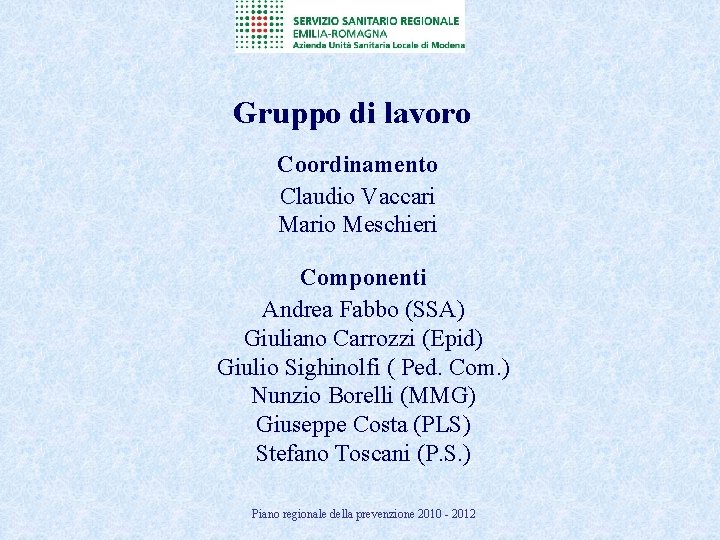 SERVIZIO SANITARIO REGIONALE
EMILIA-ROMAGNA
Azienda Unità Sanitaria Locale di Modena

Gruppo di lavoro

Coordinamento
Claudio Vaccari
Mario Meschieri

Componenti
Andrea Fabbo (SSA)
Giuliano Carrozzi (Epid)
Giulio Sighinolfi ( Ped. Com.)
Nunzio Borelli (MMG)
Giuseppe Costa (PLS)
Stefano Toscani (P.S.)

Piano regionale della prevenzione 2010 - 2012